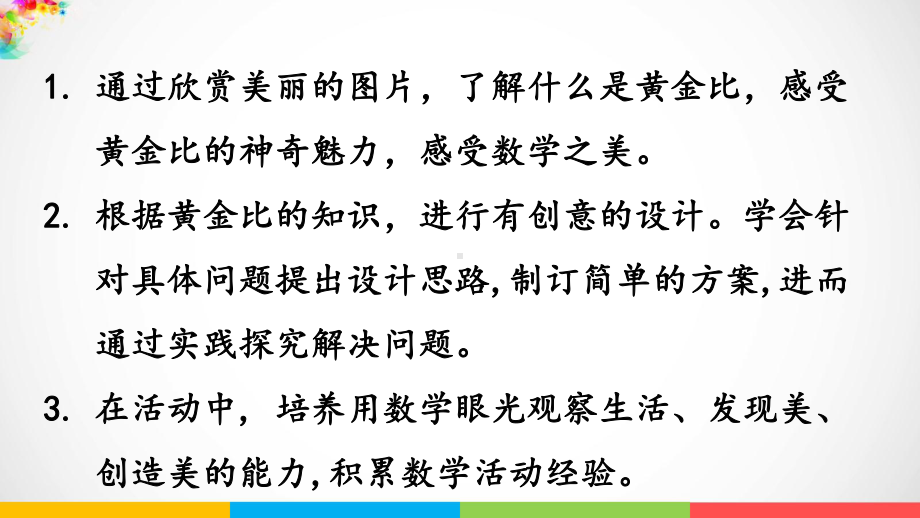 1. 通过欣赏美丽的图片，了解什么是黄金比，感受黄金比的神奇魅力，感受数学之美。

2. 根据黄金比的知识，进行有创意的设计。学会针对具体问题提出设计思路,制订简单的方案,进而通过实践探究解决问题。

3. 在活动中，培养用数学眼光观察生活、发现美、创造美的能力,积累数学活动经验。